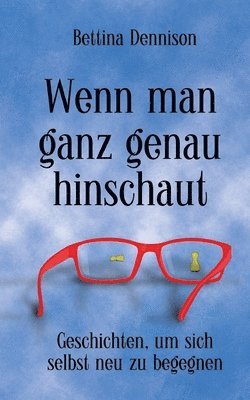 Bettina Dennison

Wenn man ganz genau hinschaut

Geschichten, um sich selbst neu zu begegnen